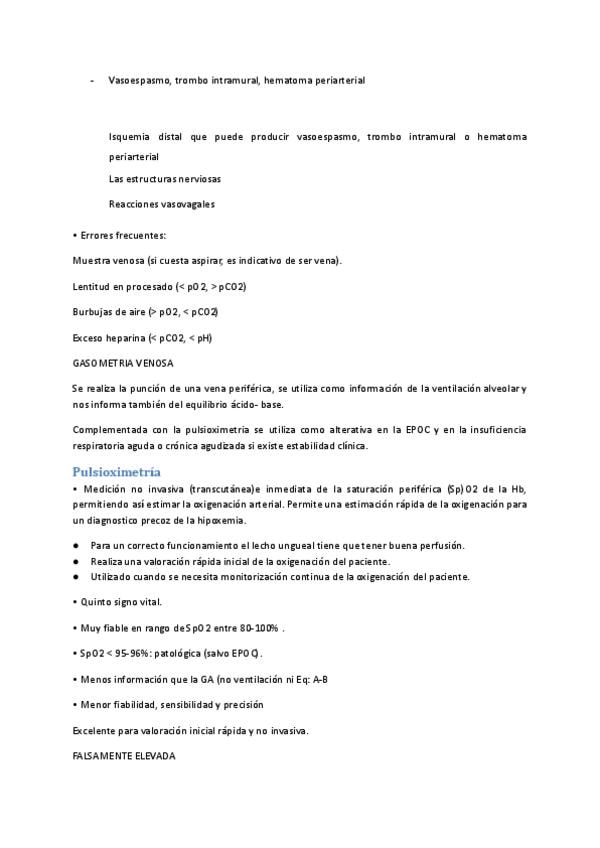 - Vasoespasmo, trombo intramural, hematoma periarterial

Isquemia distal que puede producir vasoespasmo, trombo intramural o hematoma periarterial

Las estructuras nerviosas

Reacciones vasovagales

• Errores frecuentes:

Muestra venosa (si cuesta aspirar, es indicativo de ser vena).

Lentitud en procesado (< pO2, > pCO2)

Burbujas de aire (> pO2, < pCO2)

Exceso heparina (< pCO2, < pH)

GASOMETRIA VENOSA

Se realiza la punción de una vena periférica, se utiliza como información de la ventilación alveolar y nos informa también del equilibrio ácido- base.

Complementada con la pulsioximetria se utiliza como alterativa en la EPOC y en la insuficiencia respiratoria aguda o crónica agudizada si existe estabilidad clínica.

Pulsioximetría

• Medición no invasiva (transcutánea)e inmediata de la saturación periférica (Sp)O2 de la Hb, permitiendo así estimar la oxigenación arterial. Permite una estimación rápida de la oxigenación para un diagnostico precoz de la hipoxemia.

● Para un correcto funcionamiento el lecho ungueal tiene que tener buena perfusión.
● Realiza una valoración rápida inicial de la oxigenación del paciente.
● Utilizado cuando se necesita monitorización continua de la oxigenación del paciente.

• Quinto signo vital.

• Muy fiable en rango de SpO2 entre 80-100% .

• SpO2 < 95-96%: patológica (salvo EPOC).

• Menos información que la GA (no ventilación ni Eq: A-B

• Menor fiabilidad, sensibilidad y precisión

Excelente para valoración inicial rápida y no invasiva.

FALSAMENTE ELEVADA